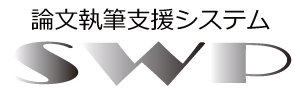 論文執筆支援システム
SWP